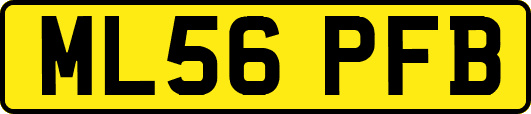 ML56 PFB